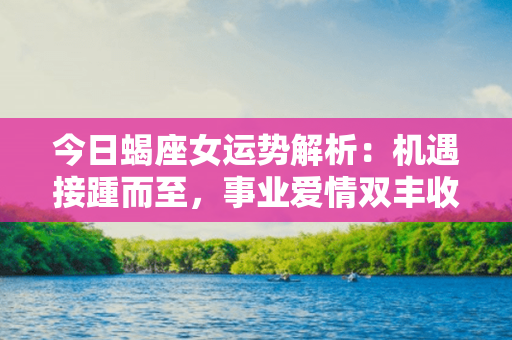 今日蝎座女运势解析：机遇接踵而至，事业爱情双丰收